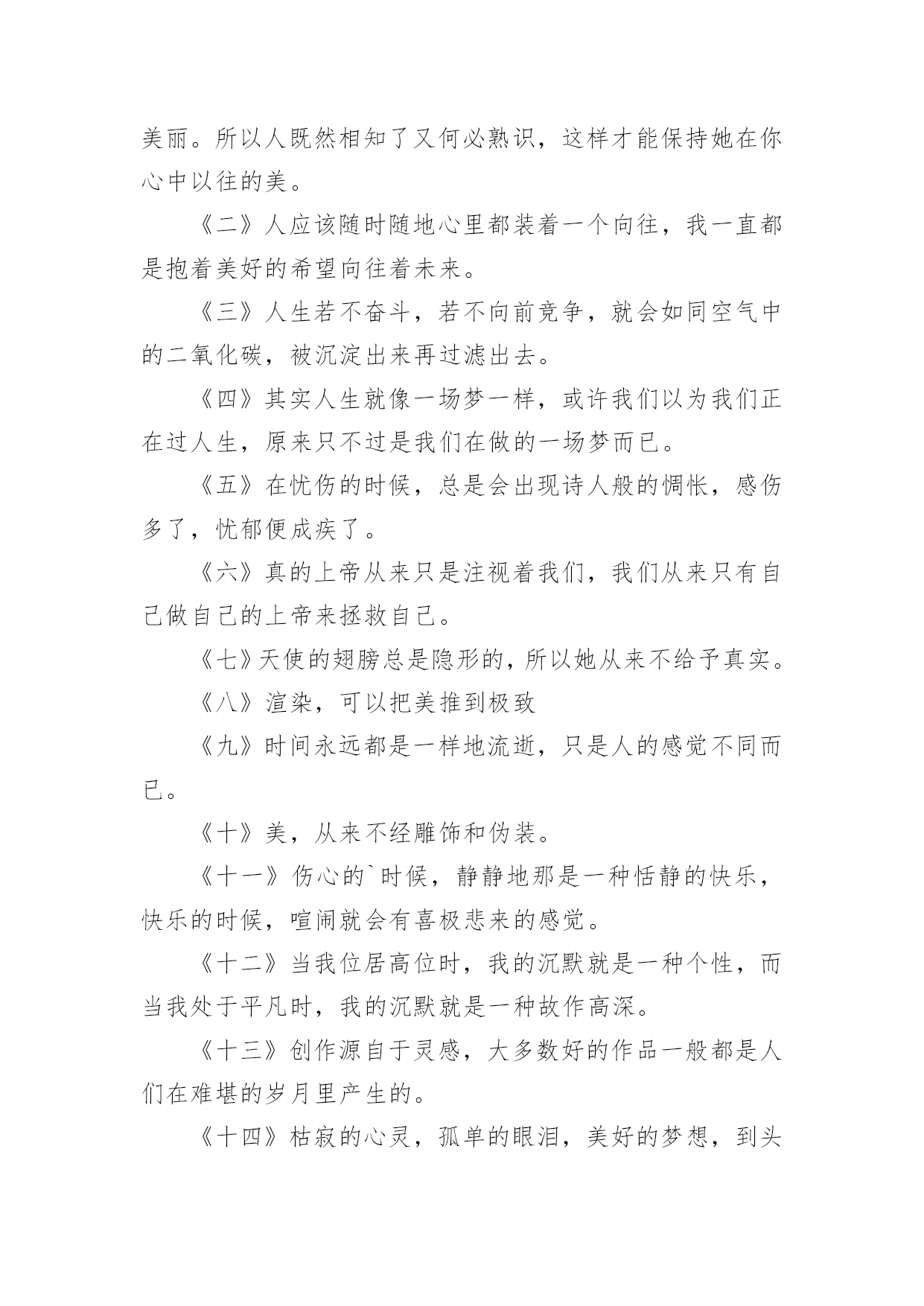 美丽。所以人既然相知了又何必熟识，这样才能保持她在你心中以往的美。

《二》人应该随时随地心里都装着一个向往，我一直都是抱着美好的希望向往着未来。

《三》人生若不奋斗，若不向前竞争，就会如同空气中的二氧化碳，被沉淀出来再过滤出去。

《四》其实人生就像一场梦一样，或许我们以为我们正在过人生，原来只不过是我们在做的一场梦而已。

《五》在忧伤的时候，总是会出现诗人般的惆怅，感伤多了，忧郁便成疾了。

《六》真的上帝从来只是注视着我们，我们从来只有自己做自己的上帝来拯救自己。

《七》天使的翅膀总是隐形的，所以她从来不给予真实。

《八》渲染，可以把美推到极致

《九》时间永远都是一样地流逝，只是人的感觉不同而已。

《十》美，从来不经雕饰和伪装。

《十一》伤心的`时候，静静地那是一种恬静的快乐，快乐的时候，喧闹就会有喜极悲来的感觉。

《十二》当我位居高位时，我的沉默就是一种个性，而当我处于平凡时，我的沉默就是一种故作高深。

《十三》创作源自于灵感，大多数好的作品一般都是人们在难堪的岁月里产生的。

《十四》枯寂的心灵，孤单的眼泪，美好的梦想，到头